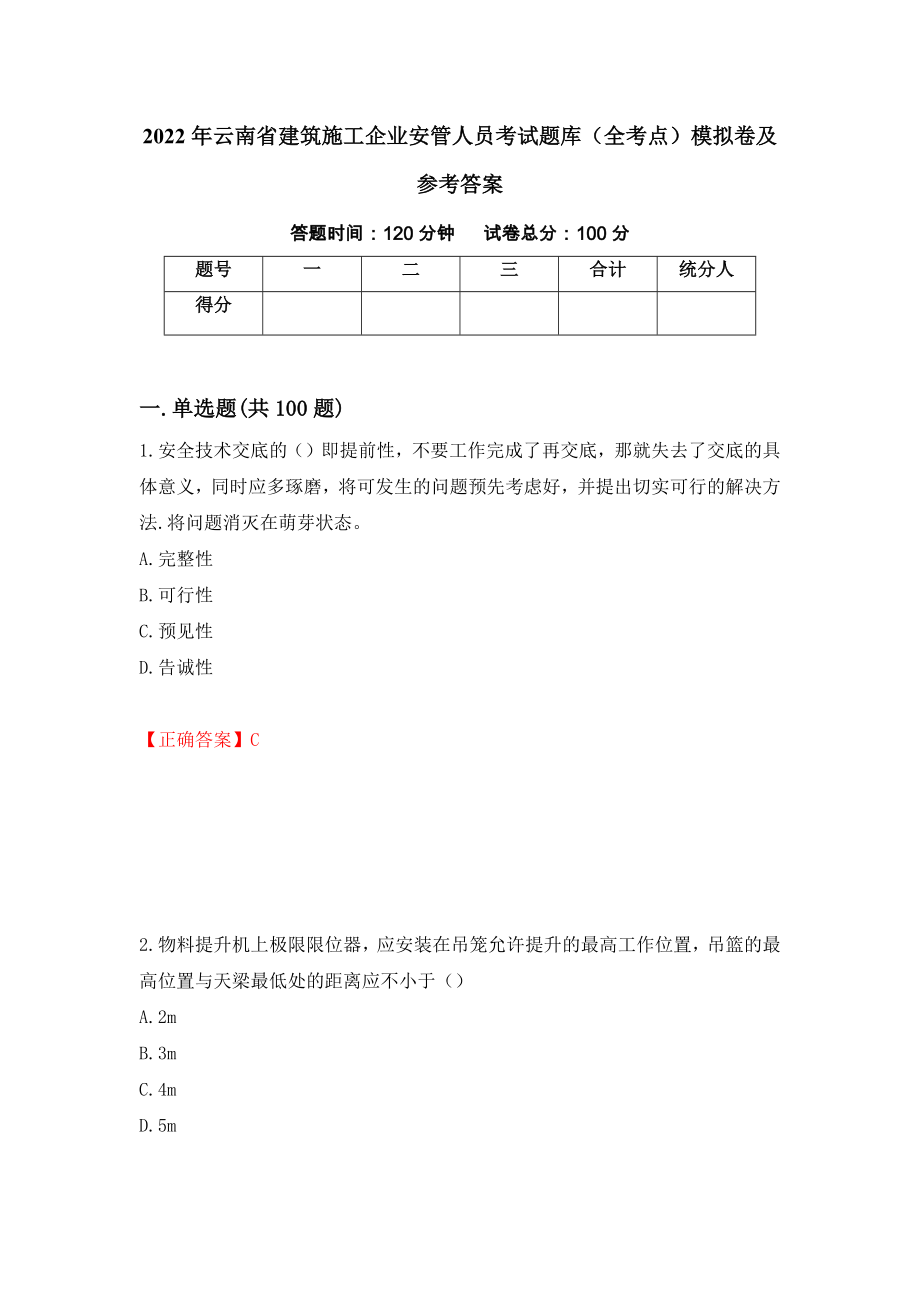 2022年云南省建筑施工企业安管人员考试题库（全考点）模拟卷及参考答案

答题时间：120分钟　　试卷总分：100分

| 题号 | 一 | 二 | 三 | 合计 | 统分人 |
|---|---|---|---|---|---|
| 得分 | | | | | |

一.单选题(共100题)

1.安全技术交底的（）即提前性，不要工作完成了再交底，那就失去了交底的具体意义，同时应多琢磨，将可发生的问题预先考虑好，并提出切实可行的解决方法.将问题消灭在萌芽状态。

A.完整性

B.可行性

C.预见性

D.告诫性

【正确答案】C

2.物料提升机上极限限位器，应安装在吊笼允许提升的最高工作位置，吊篮的最高位置与天梁最低处的距离应不小于（）

A.2m

B.3m

C.4m

D.5m